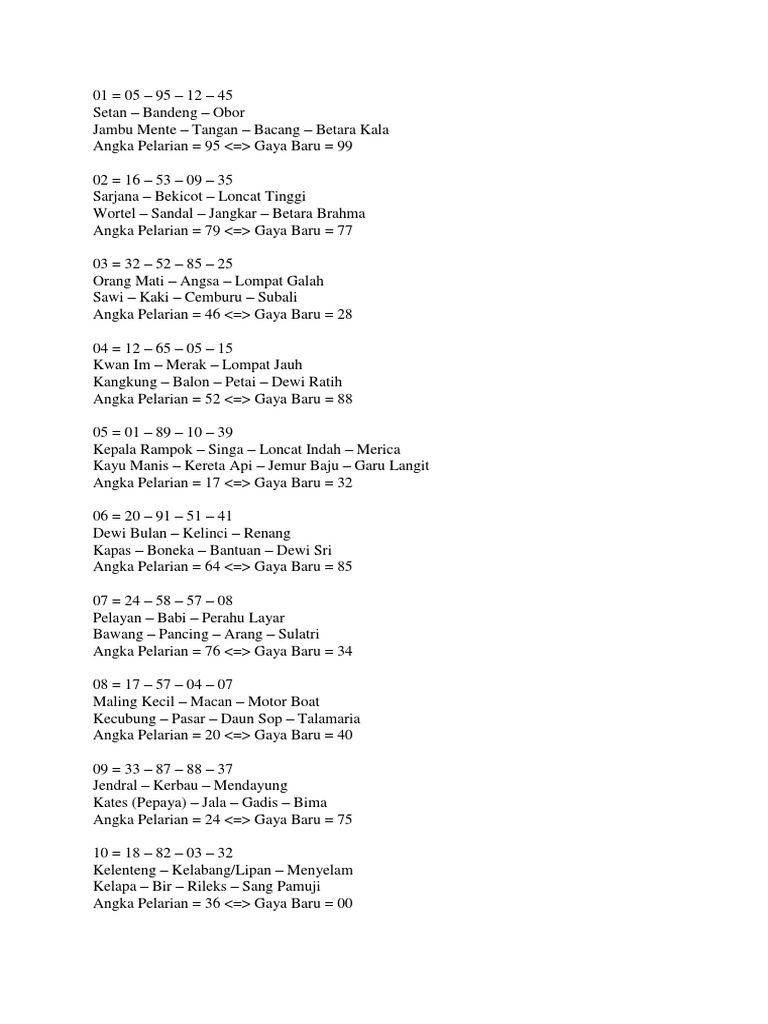 01 = 05 – 95 – 12 – 45
Setan – Bandeng – Obor
Jambu Mente – Tangan – Bacang – Betara Kala
Angka Pelarian = 95 <=> Gaya Baru = 99

02 = 16 – 53 – 09 – 35
Sarjana – Bekicot – Loncat Tinggi
Wortel – Sandal – Jangkar – Betara Brahma
Angka Pelarian = 79 <=> Gaya Baru = 77

03 = 32 – 52 – 85 – 25
Orang Mati – Angsa – Lompat Galah
Sawi – Kaki – Cemburu – Subali
Angka Pelarian = 46 <=> Gaya Baru = 28

04 = 12 – 65 – 05 – 15
Kwan Im – Merak – Lompat Jauh
Kangkung – Balon – Petai – Dewi Ratih
Angka Pelarian = 52 <=> Gaya Baru = 88

05 = 01 – 89 – 10 – 39
Kepala Rampok – Singa – Loncat Indah – Merica
Kayu Manis – Kereta Api – Jemur Baju – Garu Langit
Angka Pelarian = 17 <=> Gaya Baru = 32

06 = 20 – 91 – 51 – 41
Dewi Bulan – Kelinci – Renang
Kapas – Boneka – Bantuan – Dewi Sri
Angka Pelarian = 64 <=> Gaya Baru = 85

07 = 24 – 58 – 57 – 08
Pelayan – Babi – Perahu Layar
Bawang – Pancing – Arang – Sulatri
Angka Pelarian = 76 <=> Gaya Baru = 34

08 = 17 – 57 – 04 – 07
Maling Kecil – Macan – Motor Boat
Kecubung – Pasar – Daun Sop – Talamaria
Angka Pelarian = 20 <=> Gaya Baru = 40

09 = 33 – 87 – 88 – 37
Jendral – Kerbau – Mendayung
Kates (Pepaya) – Jala – Gadis – Bima
Angka Pelarian = 24 <=> Gaya Baru = 75

10 = 18 – 82 – 03 – 32
Kelenteng – Kelabang/Lipan – Menyelam
Kelapa – Bir – Rileks – Sang Pamuji
Angka Pelarian = 36 <=> Gaya Baru = 00